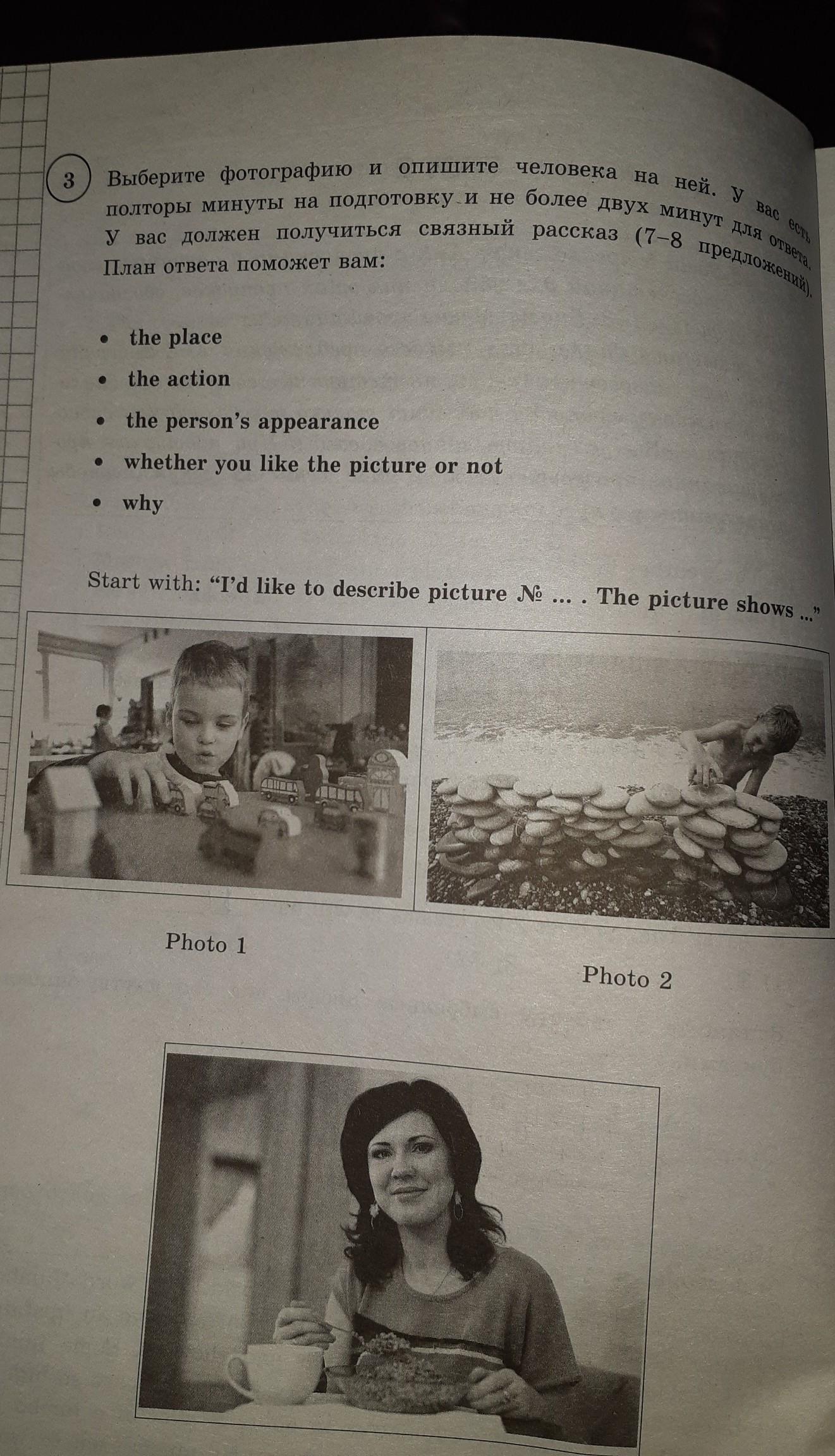 3 Выберите фотографию и опишите человека на ней. У вас есть полторы минуты на подготовку и не более двух минут для ответа. У вас должен получиться связный рассказ (7–8 предложений). План ответа поможет вам:

• the place
• the action
• the person's appearance
• whether you like the picture or not
• why

Start with: "I'd like to describe picture № ... . The picture shows ..."

Photo 1

Photo 2